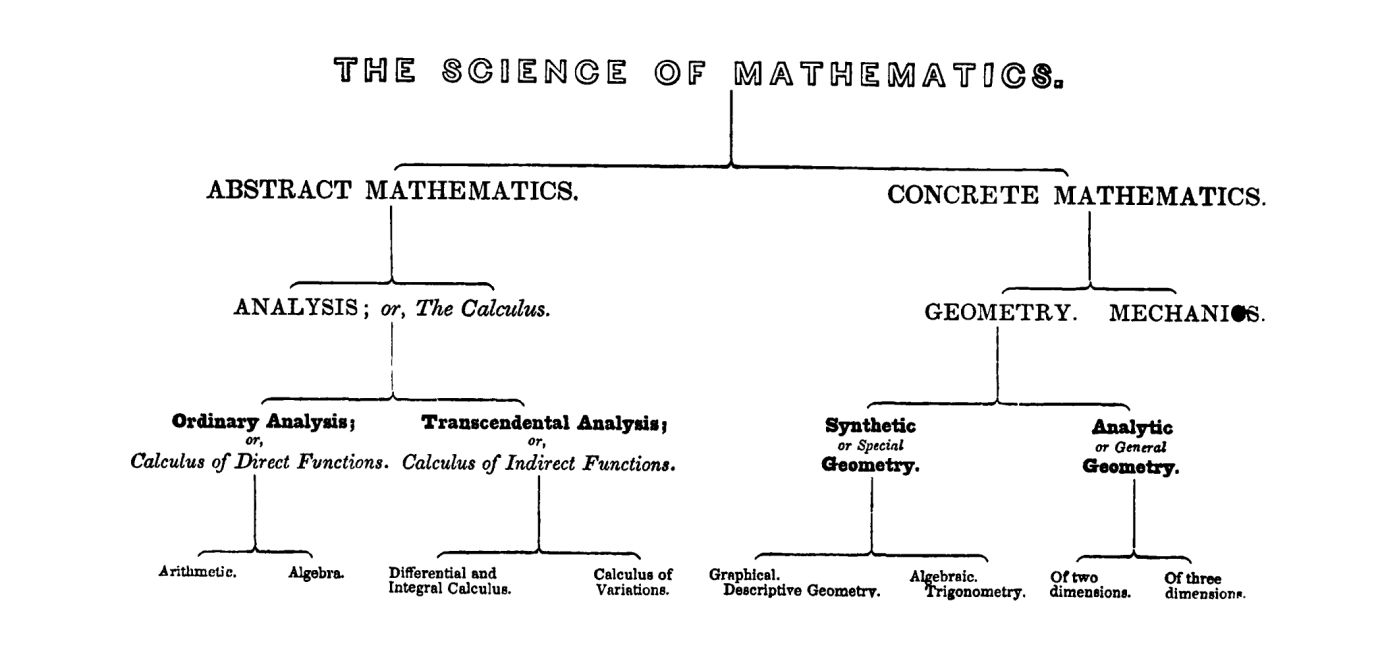 THE SCIENCE OF MATHEMATICS.

ABSTRACT MATHEMATICS.

CONCRETE MATHEMATICS.

ANALYSIS; or, The Calculus.

GEOMETRY. MECHANICS.

Ordinary Analysis; or, Calculus of Direct Functions.

Transcendental Analysis; or, Calculus of Indirect Functions.

Synthetic or Special Geometry.

Analytic or General Geometry.

Arithmetic.

Algebra.

Differential and Integral Calculus.

Calculus of Variations.

Graphical. Descriptive Geometry.

Algebraic. Trigonometry.

Of two dimensions.

Of three dimensions.